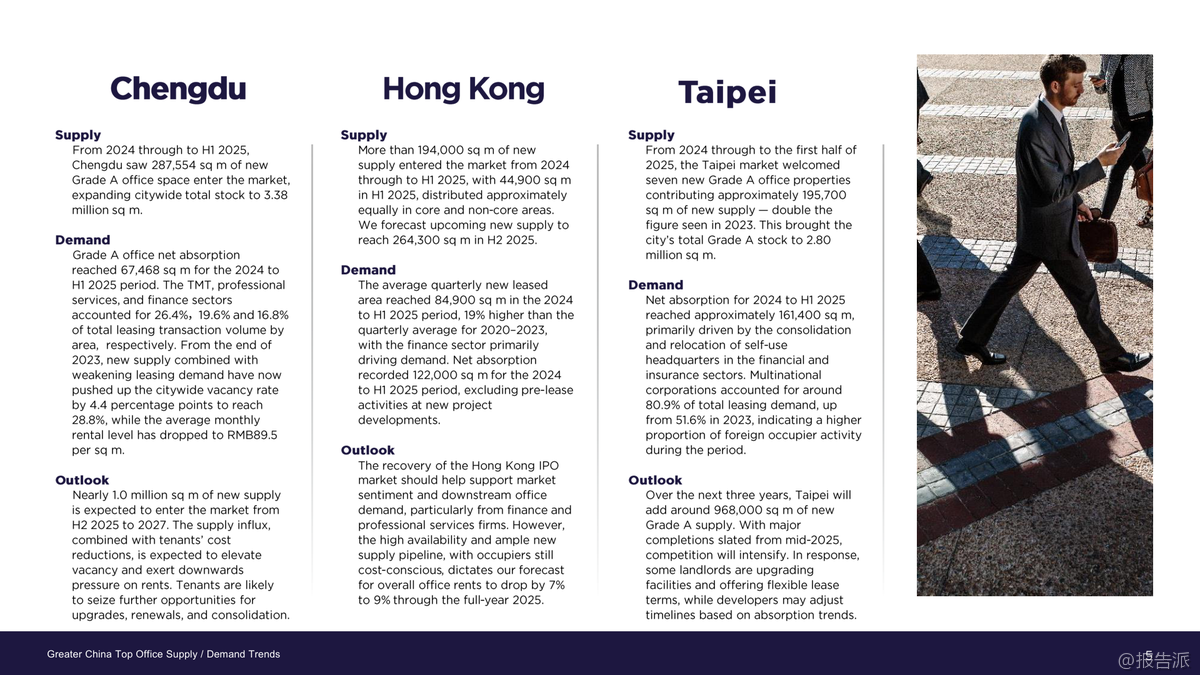 Chengdu

Supply
From 2024 through to H1 2025, Chengdu saw 287,554 sq m of new Grade A office space enter the market, expanding citywide total stock to 3.38 million sq m.

Demand
Grade A office net absorption reached 67,468 sq m for the 2024 to H1 2025 period. The TMT, professional services, and finance sectors accounted for 26.4%，19.6% and 16.8% of total leasing transaction volume by area, respectively. From the end of 2023, new supply combined with weakening leasing demand have now pushed up the citywide vacancy rate by 4.4 percentage points to reach 28.8%, while the average monthly rental level has dropped to RMB89.5 per sq m.

Outlook
Nearly 1.0 million sq m of new supply is expected to enter the market from H2 2025 to 2027. The supply influx, combined with tenants' cost reductions, is expected to elevate vacancy and exert downwards pressure on rents. Tenants are likely to seize further opportunities for upgrades, renewals, and consolidation.

Hong Kong

Supply
More than 194,000 sq m of new supply entered the market from 2024 through to H1 2025, with 44,900 sq m in H1 2025, distributed approximately equally in core and non-core areas. We forecast upcoming new supply to reach 264,300 sq m in H2 2025.

Demand
The average quarterly new leased area reached 84,900 sq m in the 2024 to H1 2025 period, 19% higher than the quarterly average for 2020–2023, with the finance sector primarily driving demand. Net absorption recorded 122,000 sq m for the 2024 to H1 2025 period, excluding pre-lease activities at new project developments.

Outlook
The recovery of the Hong Kong IPO market should help support market sentiment and downstream office demand, particularly from finance and professional services firms. However, the high availability and ample new supply pipeline, with occupiers still cost-conscious, dictates our forecast for overall office rents to drop by 7% to 9% through the full-year 2025.

Taipei

Supply
From 2024 through to the first half of 2025, the Taipei market welcomed seven new Grade A office properties contributing approximately 195,700 sq m of new supply — double the figure seen in 2023. This brought the city's total Grade A stock to 2.80 million sq m.

Demand
Net absorption for 2024 to H1 2025 reached approximately 161,400 sq m, primarily driven by the consolidation and relocation of self-use headquarters in the financial and insurance sectors. Multinational corporations accounted for around 80.9% of total leasing demand, up from 51.6% in 2023, indicating a higher proportion of foreign occupier activity during the period.

Outlook
Over the next three years, Taipei will add around 968,000 sq m of new Grade A supply. With major completions slated from mid-2025, competition will intensify. In response, some landlords are upgrading facilities and offering flexible lease terms, while developers may adjust timelines based on absorption trends.

Greater China Top Office Supply / Demand Trends

5

@报告派